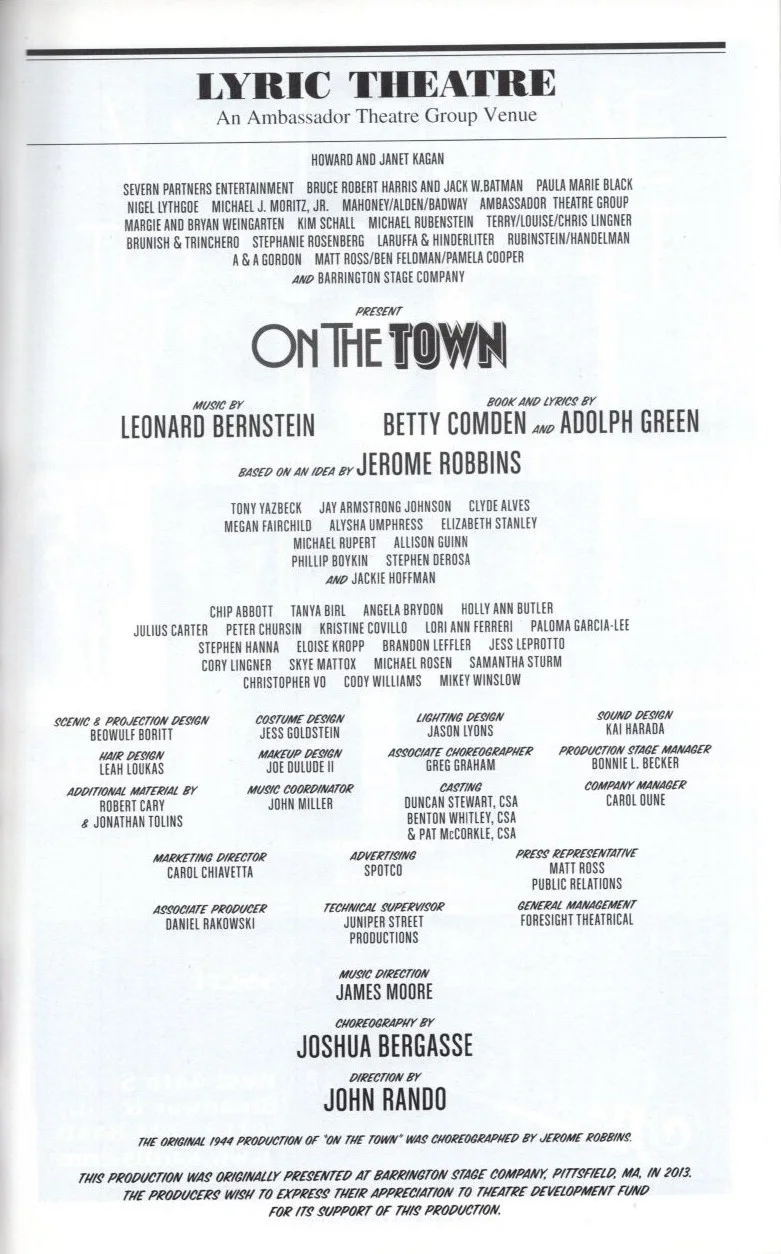 LYRIC THEATRE
An Ambassador Theatre Group Venue

HOWARD AND JANET KAGAN

SEVERN PARTNERS ENTERTAINMENT BRUCE ROBERT HARRIS AND JACK W.BATMAN PAULA MARIE BLACK NIGEL LYTHGOE MICHAEL J. MORITZ, JR. MAHONEY/ALDEN/BADWAY AMBASSADOR THEATRE GROUP MARGIE AND BRYAN WEINGARTEN KIM SCHALL MICHAEL RUBENSTEIN TERRY/LOUISE/CHRIS LINGNER BRUNISH & TRINCHERO STEPHANIE ROSENBERG LARUFFA & HINDERLITER RUBINSTEIN/HANDELMAN A & A GORDON MATT ROSS/BEN FELDMAN/PAMELA COOPER AND BARRINGTON STAGE COMPANY

PRESENT

ON THE TOWN

MUSIC BY
LEONARD BERNSTEIN

BOOK AND LYRICS BY
BETTY COMDEN AND ADOLPH GREEN

BASED ON AN IDEA BY JEROME ROBBINS

TONY YAZBECK JAY ARMSTRONG JOHNSON CLYDE ALVES
MEGAN FAIRCHILD ALYSHA UMPHRESS ELIZABETH STANLEY
MICHAEL RUPERT ALLISON GUINN
PHILLIP BOYKIN STEPHEN DEROSA
AND JACKIE HOFFMAN

CHIP ABBOTT TANYA BIRL ANGELA BRYDON HOLLY ANN BUTLER
JULIUS CARTER PETER CHURSIN KRISTINE COVILLO LORI ANN FERRERI PALOMA GARCIA-LEE
STEPHEN HANNA ELOISE KROPP BRANDON LEFFLER JESS LEPROTTO
CORY LINGNER SKYE MATTOX MICHAEL ROSEN SAMANTHA STURM
CHRISTOPHER VO CODY WILLIAMS MIKEY WINSLOW

SCENIC & PROJECTION DESIGN
BEOWULF BORITT

COSTUME DESIGN
JESS GOLDSTEIN

LIGHTING DESIGN
JASON LYONS

SOUND DESIGN
KAI HARADA

HAIR DESIGN
LEAH LOUKAS

MAKEUP DESIGN
JOE DULUDE II

ASSOCIATE CHOREOGRAPHER
GREG GRAHAM

PRODUCTION STAGE MANAGER
BONNIE L. BECKER

ADDITIONAL MATERIAL BY
ROBERT CARY
& JONATHAN TOLINS

MUSIC COORDINATOR
JOHN MILLER

CASTING
DUNCAN STEWART, CSA
BENTON WHITLEY, CSA
& PAT McCORKLE, CSA

COMPANY MANAGER
CAROL OUNE

MARKETING DIRECTOR
CAROL CHIAVETTA

ADVERTISING
SPOTCO

PRESS REPRESENTATIVE
MATT ROSS
PUBLIC RELATIONS

ASSOCIATE PRODUCER
DANIEL RAKOWSKI

TECHNICAL SUPERVISOR
JUNIPER STREET
PRODUCTIONS

GENERAL MANAGEMENT
FORESIGHT THEATRICAL

MUSIC DIRECTION
JAMES MOORE

CHOREOGRAPHY BY
JOSHUA BERGASSE

DIRECTION BY
JOHN RANDO

THE ORIGINAL 1944 PRODUCTION OF "ON THE TOWN" WAS CHOREOGRAPHED BY JEROME ROBBINS.

THIS PRODUCTION WAS ORIGINALLY PRESENTED AT BARRINGTON STAGE COMPANY, PITTSFIELD, MA, IN 2013.
THE PRODUCERS WISH TO EXPRESS THEIR APPRECIATION TO THEATRE DEVELOPMENT FUND
FOR ITS SUPPORT OF THIS PRODUCTION.